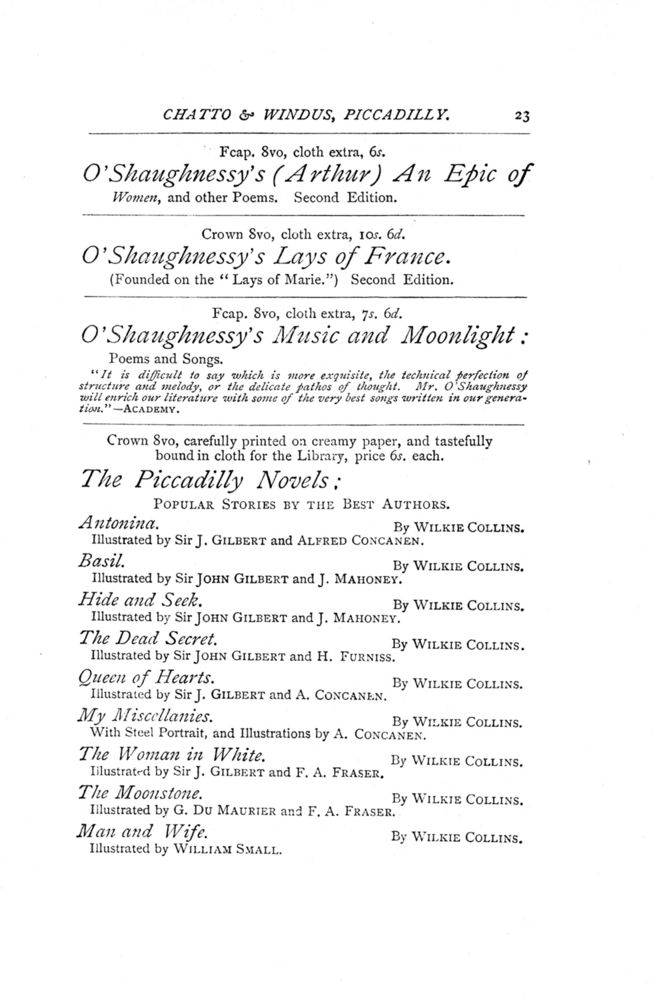 CHATTO & WINDUS, PICCADILLY. 23

Fcap. 8vo, cloth extra, 6s.

O'Shaughnessy's (Arthur) An Epic of Women, and other Poems. Second Edition.

Crown 8vo, cloth extra, 10s. 6d.

O'Shaughnessy's Lays of France.

(Founded on the "Lays of Marie.") Second Edition.

Fcap. 8vo, cloth extra, 7s. 6d.

O'Shaughnessy's Music and Moonlight:

Poems and Songs.

"It is difficult to say which is more exquisite, the technical perfection of structure and melody, or the delicate pathos of thought. Mr. O'Shaughnessy will enrich our literature with some of the very best songs written in our generation."—ACADEMY.

Crown 8vo, carefully printed on creamy paper, and tastefully bound in cloth for the Library, price 6s. each.

The Piccadilly Novels:

POPULAR STORIES BY THE BEST AUTHORS.

Antonina. By WILKIE COLLINS.
Illustrated by Sir J. GILBERT and ALFRED CONCANEN.

Basil. By WILKIE COLLINS.
Illustrated by Sir JOHN GILBERT and J. MAHONEY.

Hide and Seek. By WILKIE COLLINS.
Illustrated by Sir JOHN GILBERT and J. MAHONEY.

The Dead Secret. By WILKIE COLLINS.
Illustrated by Sir JOHN GILBERT and H. FURNISS.

Queen of Hearts. By WILKIE COLLINS.
Illustrated by Sir J. GILBERT and A. CONCANEN.

My Miscellanies. By WILKIE COLLINS.
With Steel Portrait, and Illustrations by A. CONCANEN.

The Woman in White. By WILKIE COLLINS.
Illustrated by Sir J. GILBERT and F. A. FRASER.

The Moonstone. By WILKIE COLLINS.
Illustrated by G. DU MAURIER and F. A. FRASER.

Man and Wife. By WILKIE COLLINS.
Illustrated by WILLIAM SMALL.